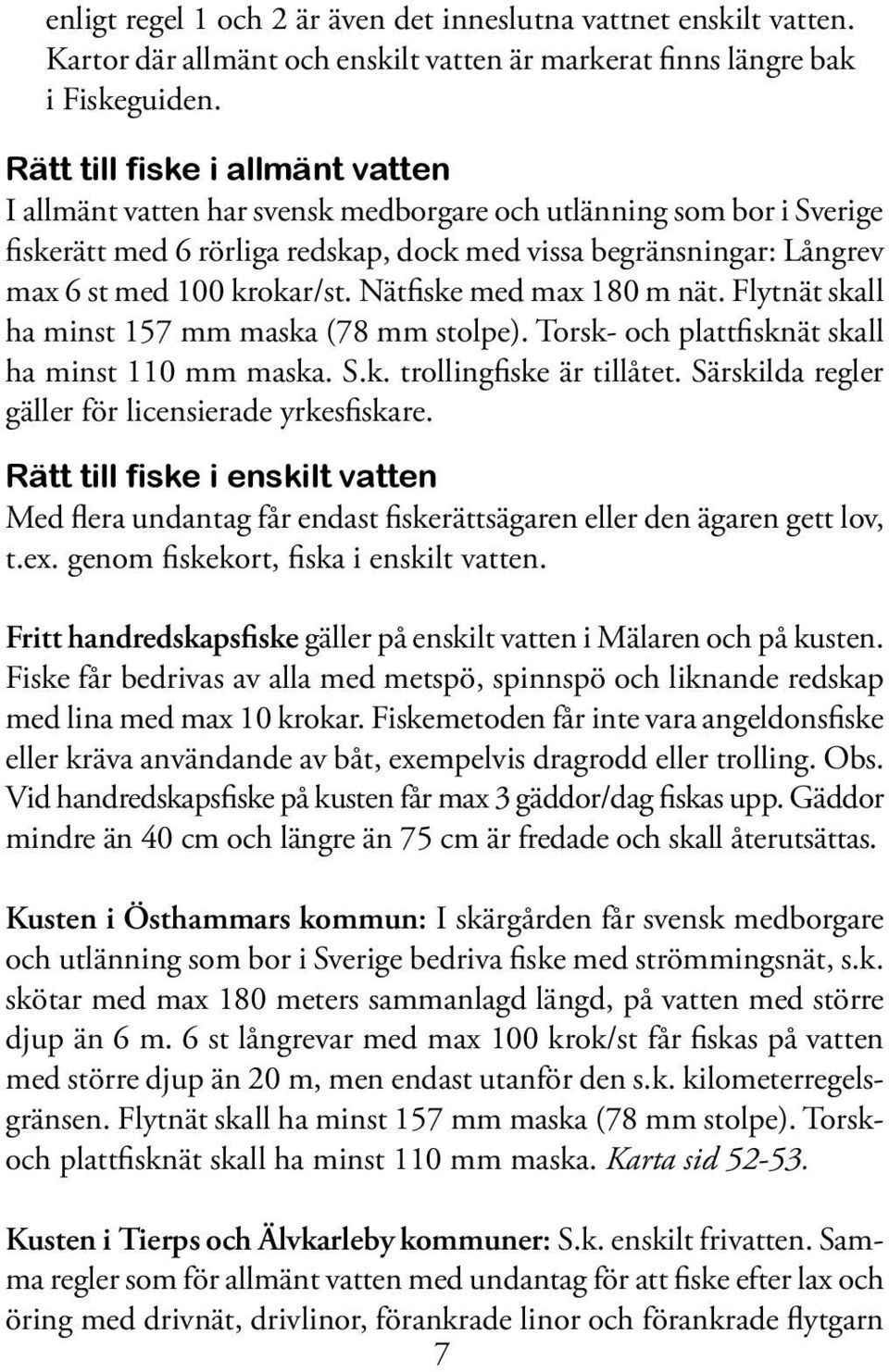 enligt regel 1 och 2 är även det inneslutna vattnet enskilt vatten. Kartor där allmänt och enskilt vatten är markerat finns längre bak i Fiskeguiden.

Rätt till fiske i allmänt vatten
I allmänt vatten har svensk medborgare och utlänning som bor i Sverige fiskerätt med 6 rörliga redskap, dock med vissa begränsningar: Långrev max 6 st med 100 krokar/st. Nätfiske med max 180 m nät. Flytnät skall ha minst 157 mm maska (78 mm stolpe). Torsk- och plattfisknät skall ha minst 110 mm maska. S.k. trollingfiske är tillåtet. Särskilda regler gäller för licensierade yrkesfiskare.

Rätt till fiske i enskilt vatten
Med flera undantag får endast fiskerättsägaren eller den ägaren gett lov, t.ex. genom fiskekort, fiska i enskilt vatten.

Fritt handredskapsfiske gäller på enskilt vatten i Mälaren och på kusten. Fiske får bedrivas av alla med metspö, spinnspö och liknande redskap med lina med max 10 krokar. Fiskemetoden får inte vara angeldonsfiske eller kräva användande av båt, exempelvis dragrodd eller trolling. Obs. Vid handredskapsfiske på kusten får max 3 gäddor/dag fiskas upp. Gäddor mindre än 40 cm och längre än 75 cm är fredade och skall återutsättas.

Kusten i Östhammars kommun: I skärgården får svensk medborgare och utlänning som bor i Sverige bedriva fiske med strömmingsnät, s.k. skötar med max 180 meters sammanlagd längd, på vatten med större djup än 6 m. 6 st långrevar med max 100 krok/st får fiskas på vatten med större djup än 20 m, men endast utanför den s.k. kilometerregelsgränsen. Flytnät skall ha minst 157 mm maska (78 mm stolpe). Torsk- och plattfisknät skall ha minst 110 mm maska. Karta sid 52-53.

Kusten i Tierps och Älvkarleby kommuner: S.k. enskilt frivatten. Samma regler som för allmänt vatten med undantag för att fiske efter lax och öring med drivnät, drivlinor, förankrade linor och förankrade flytgarn

7